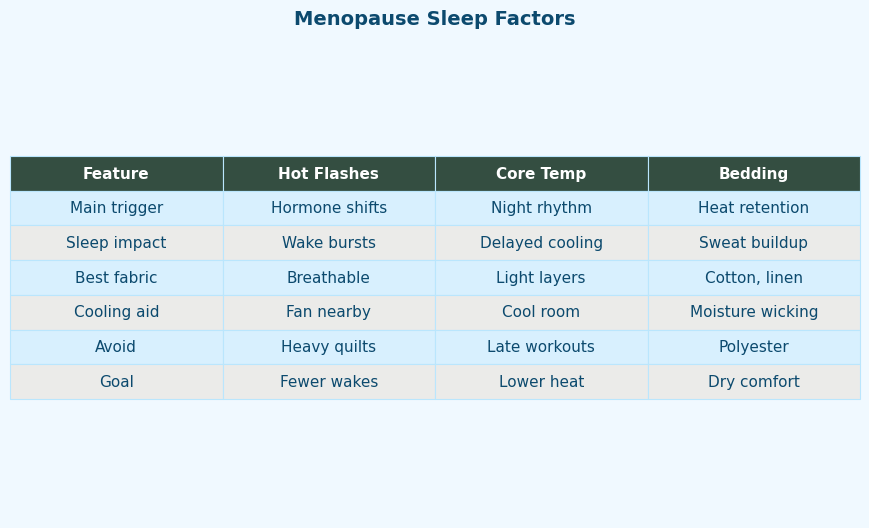 Menopause Sleep Factors

| Feature | Hot Flashes | Core Temp | Bedding |
|---|---|---|---|
| Main trigger | Hormone shifts | Night rhythm | Heat retention |
| Sleep impact | Wake bursts | Delayed cooling | Sweat buildup |
| Best fabric | Breathable | Light layers | Cotton, linen |
| Cooling aid | Fan nearby | Cool room | Moisture wicking |
| Avoid | Heavy quilts | Late workouts | Polyester |
| Goal | Fewer wakes | Lower heat | Dry comfort |